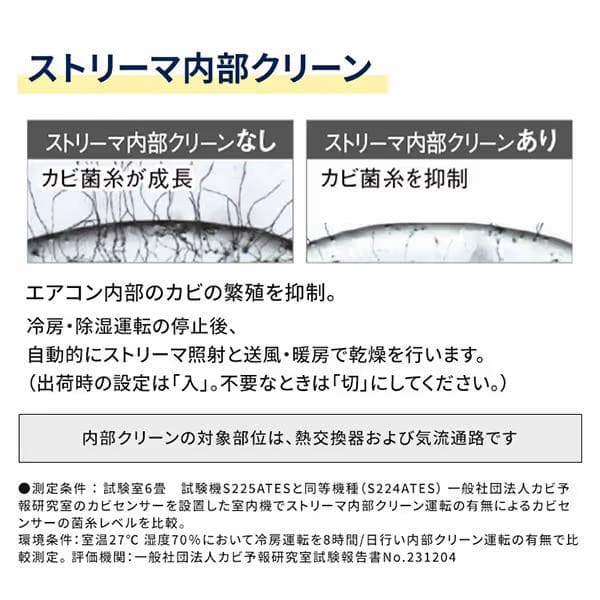 ストリーマ内部クリーン

ストリーマ内部クリーンなし

カビ菌糸が成長

ストリーマ内部クリーンあり

カビ菌糸を抑制

エアコン内部のカビの繁殖を抑制。

冷房・除湿運転の停止後、
自動的にストリーマ照射と送風・暖房で乾燥を行います。
（出荷時の設定は「入」。不要なときは「切」にしてください。）

内部クリーンの対象部位は、熱交換器および気流通路です

●測定条件：試験室6畳　試験機S225ATESと同等機種（S224ATES）一般社団法人カビ予報研究室のカビセンサーを設置した室内機でストリーマ内部クリーン運転の有無によるカビセンサーの菌糸レベルを比較。
環境条件：室温27°C 湿度70%において冷房運転を8時間/日行い内部クリーン運転の有無で比較測定。評価機関：一般社団法人カビ予報研究室試験報告書No.231204